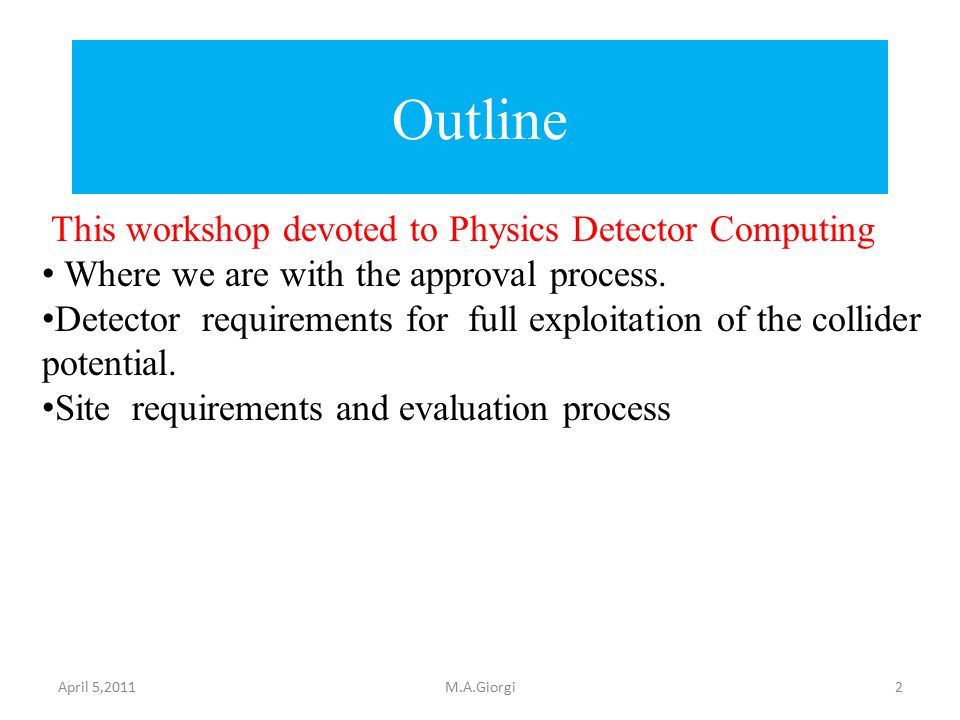 Outline

This workshop devoted to Physics Detector Computing

• Where we are with the approval process.

•Detector requirements for full exploitation of the collider potential.

•Site requirements and evaluation process

April 5,2011

M.A.Giorgi

2